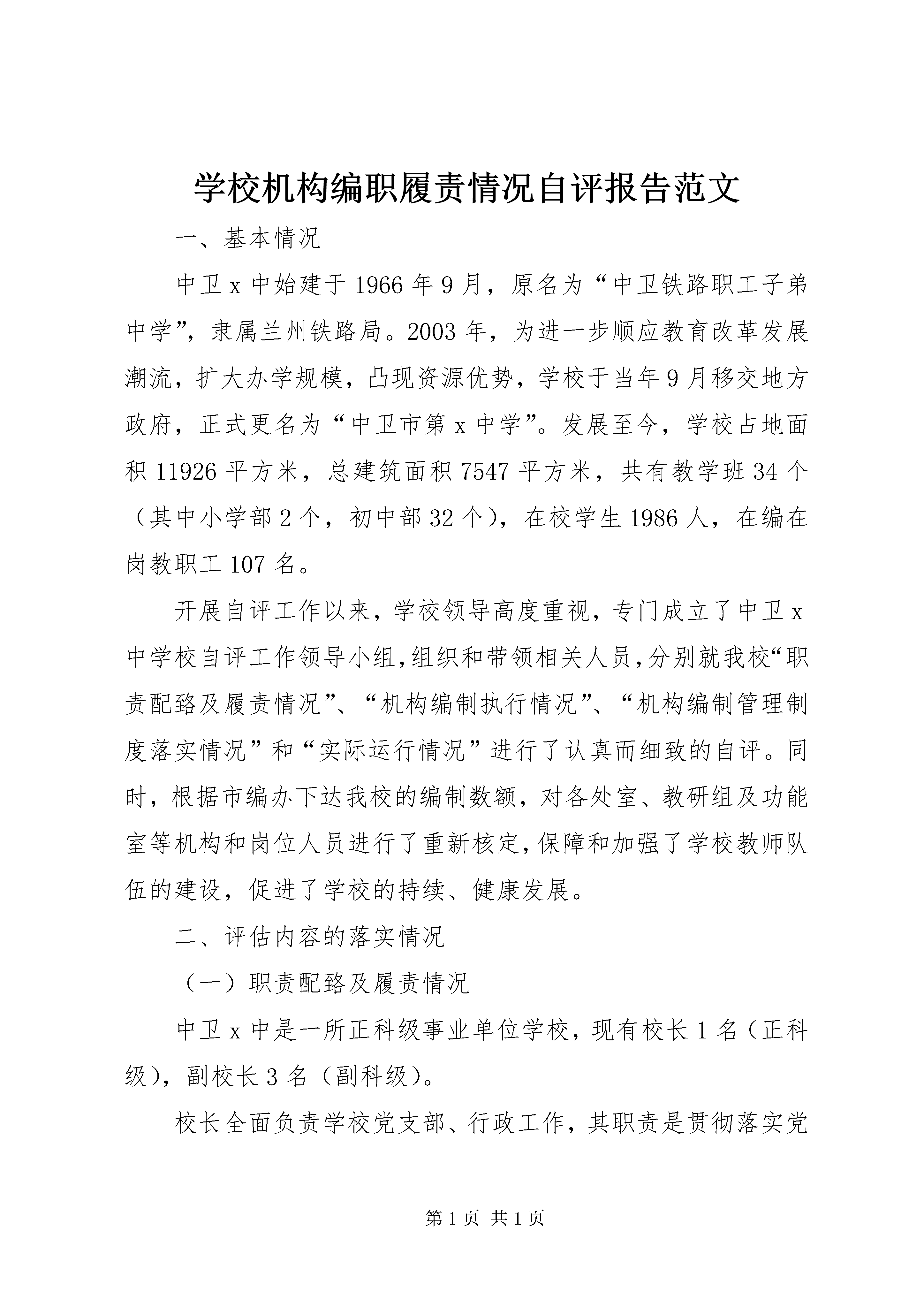 学校机构编职履责情况自评报告范文

一、基本情况

中卫x中始建于1966年9月，原名为“中卫铁路职工子弟中学”，隶属兰州铁路局。2003年，为进一步顺应教育改革发展潮流，扩大办学规模，凸现资源优势，学校于当年9月移交地方政府，正式更名为“中卫市第x中学”。发展至今，学校占地面积11926平方米，总建筑面积7547平方米，共有教学班34个（其中小学部2个，初中部32个），在校学生1986人，在编在岗教职工107名。

开展自评工作以来，学校领导高度重视，专门成立了中卫x中学校自评工作领导小组，组织和带领相关人员，分别就我校“职责配臵及履责情况”、“机构编制执行情况”、“机构编制管理制度落实情况”和“实际运行情况”进行了认真而细致的自评。同时，根据市编办下达我校的编制数额，对各处室、教研组及功能室等机构和岗位人员进行了重新核定，保障和加强了学校教师队伍的建设，促进了学校的持续、健康发展。

二、评估内容的落实情况

（一）职责配臵及履责情况

中卫x中是一所正科级事业单位学校，现有校长1名（正科级），副校长3名（副科级）。

校长全面负责学校党支部、行政工作，其职责是贯彻落实党

第1页 共1页